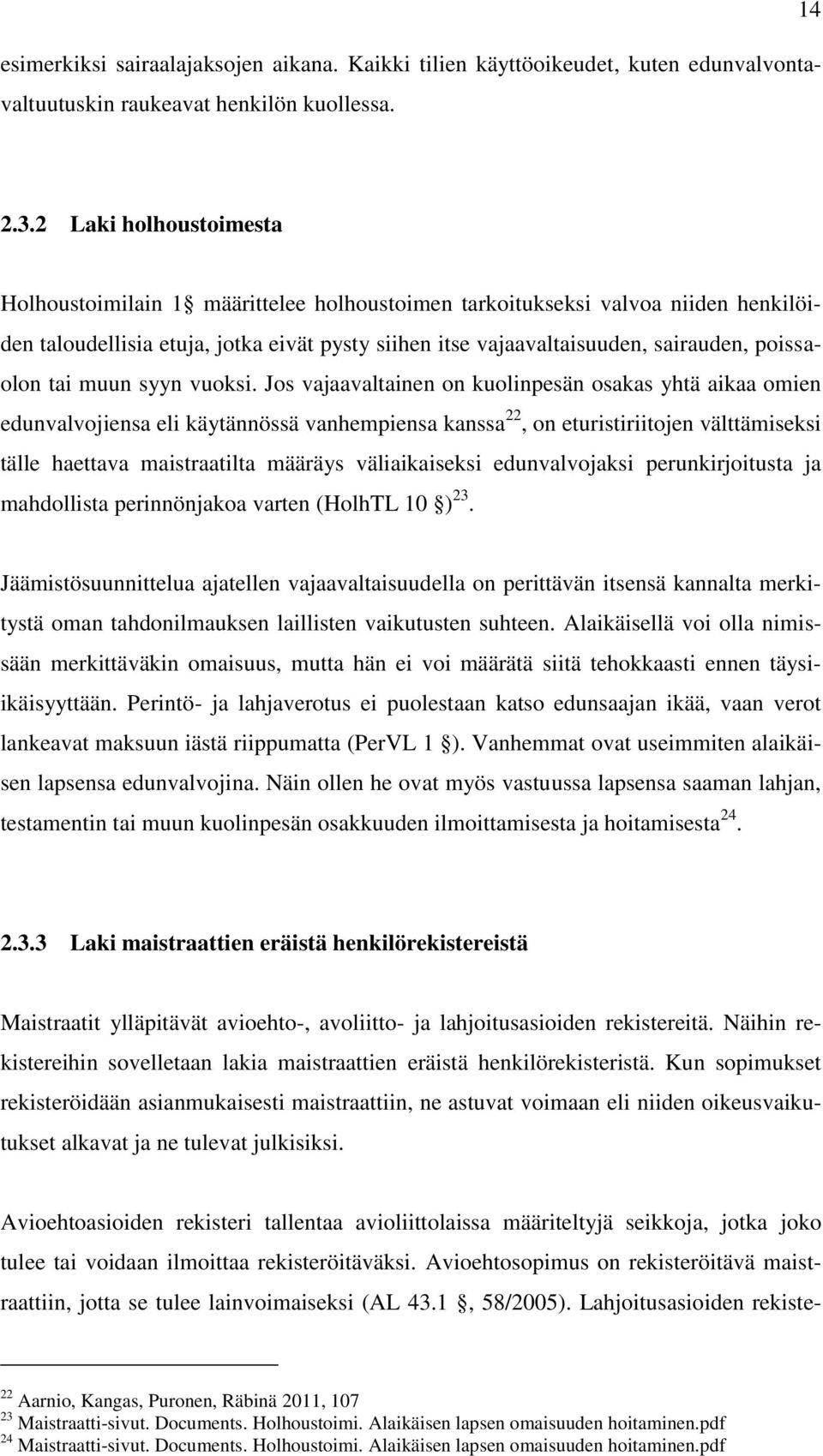 14

esimerkiksi sairaalajaksojen aikana. Kaikki tilien käyttöoikeudet, kuten edunvalvontavaltuutuskin raukeavat henkilön kuollessa.

2.3.2 Laki holhoustoimesta

Holhoustoimilain 1 määrittelee holhoustoimen tarkoitukseksi valvoa niiden henkilöiden taloudellisia etuja, jotka eivät pysty siihen itse vajaavaltaisuuden, sairauden, poissaolon tai muun syyn vuoksi. Jos vajaavaltainen on kuolinpesän osakas yhtä aikaa omien edunvalvojiensa eli käytännössä vanhempiensa kanssa$^{22}$, on eturistiriitojen välttämiseksi tälle haettava maistraatilta määräys väliaikaiseksi edunvalvojaksi perunkirjoitusta ja mahdollista perinnönjakoa varten (HolhTL 10 )$^{23}$.

Jäämistösuunnittelua ajatellen vajaavaltaisuudella on perittävän itsensä kannalta merkitystä oman tahdonilmauksen laillisten vaikutusten suhteen. Alaikäisellä voi olla nimissään merkittäväkin omaisuus, mutta hän ei voi määrätä siitä tehokkaasti ennen täysiikäisyyttään. Perintö- ja lahjaverotus ei puolestaan katso edunsaajan ikää, vaan verot lankeavat maksuun iästä riippumatta (PerVL 1 ). Vanhemmat ovat useimmiten alaikäisen lapsensa edunvalvojina. Näin ollen he ovat myös vastuussa lapsensa saaman lahjan, testamentin tai muun kuolinpesän osakkuuden ilmoittamisesta ja hoitamisesta$^{24}$.

2.3.3 Laki maistraattien eräistä henkilörekistereistä

Maistraatit ylläpitävät avioehto-, avoliitto- ja lahjoitusasioiden rekistereitä. Näihin rekistereihin sovelletaan lakia maistraattien eräistä henkilörekisteristä. Kun sopimukset rekisteröidään asianmukaisesti maistraattiin, ne astuvat voimaan eli niiden oikeusvaikutukset alkavat ja ne tulevat julkisiksi.

Avioehtoasioiden rekisteri tallentaa avioliittolaissa määriteltyjä seikkoja, jotka joko tulee tai voidaan ilmoittaa rekisteröitäväksi. Avioehtosopimus on rekisteröitävä maistraattiin, jotta se tulee lainvoimaiseksi (AL 43.1 , 58/2005). Lahjoitusasioiden rekiste-

$^{22}$ Aarnio, Kangas, Puronen, Räbinä 2011, 107
$^{23}$ Maistraatti-sivut. Documents. Holhoustoimi. Alaikäisen lapsen omaisuuden hoitaminen.pdf
$^{24}$ Maistraatti-sivut. Documents. Holhoustoimi. Alaikäisen lapsen omaisuuden hoitaminen.pdf